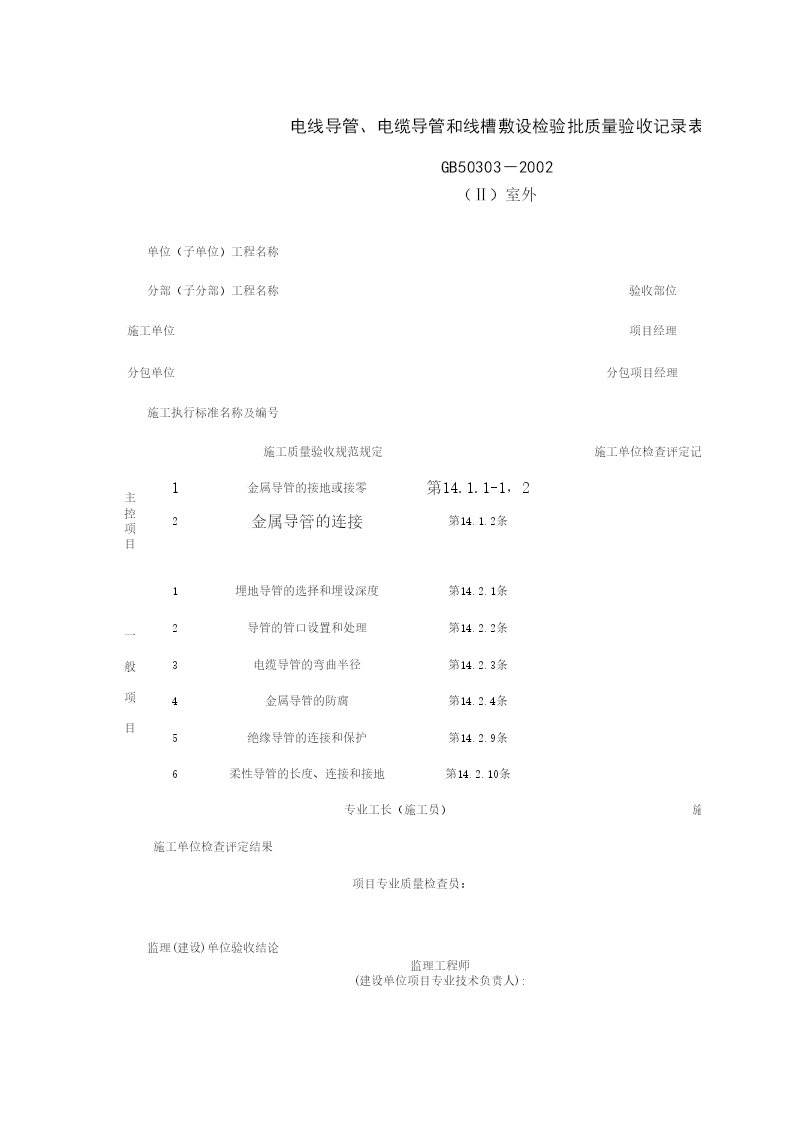 电线导管、电缆导管和线槽敷设检验批质量验收记录表

GB50303－2002

（Ⅱ）室外

单位（子单位）工程名称

分部（子分部）工程名称

验收部位

施工单位

项目经理

分包单位

分包项目经理

施工执行标准名称及编号

施工质量验收规范规定

施工单位检查评定记

主控项目

1 金属导管的接地或接零 第14.1.1-1，2

2 金属导管的连接 第14.1.2条

一般项目

1 埋地导管的选择和埋设深度 第14.2.1条

2 导管的管口设置和处理 第14.2.2条

3 电缆导管的弯曲半径 第14.2.3条

4 金属导管的防腐 第14.2.4条

5 绝缘导管的连接和保护 第14.2.9条

6 柔性导管的长度、连接和接地 第14.2.10条

专业工长（施工员）

施

施工单位检查评定结果

项目专业质量检查员：

监理(建设)单位验收结论

监理工程师
(建设单位项目专业技术负责人):